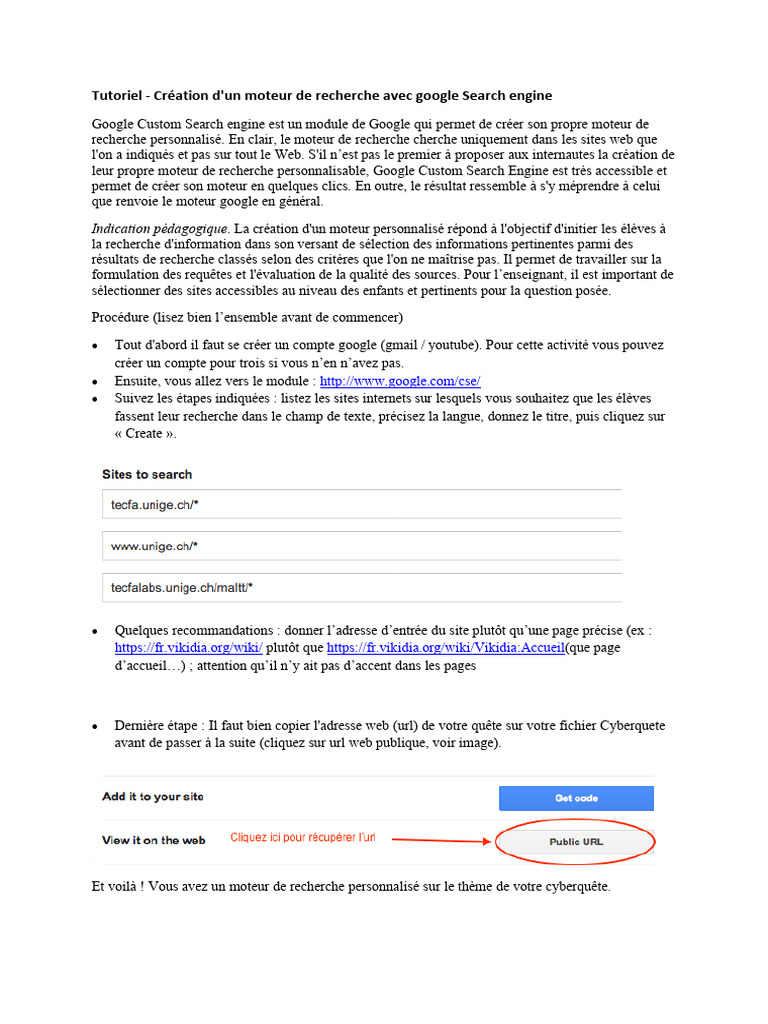 Tutoriel - Création d'un moteur de recherche avec google Search engine

Google Custom Search engine est un module de Google qui permet de créer son propre moteur de recherche personnalisé. En clair, le moteur de recherche cherche uniquement dans les sites web que l'on a indiqués et pas sur tout le Web. S'il n'est pas le premier à proposer aux internautes la création de leur propre moteur de recherche personnalisable, Google Custom Search Engine est très accessible et permet de créer son moteur en quelques clics. En outre, le résultat ressemble à s'y méprendre à celui que renvoie le moteur google en général.

Indication pédagogique. La création d'un moteur personnalisé répond à l'objectif d'initier les élèves à la recherche d'information dans son versant de sélection des informations pertinentes parmi des résultats de recherche classés selon des critères que l'on ne maîtrise pas. Il permet de travailler sur la formulation des requêtes et l'évaluation de la qualité des sources. Pour l'enseignant, il est important de sélectionner des sites accessibles au niveau des enfants et pertinents pour la question posée.

Procédure (lisez bien l'ensemble avant de commencer)

• Tout d'abord il faut se créer un compte google (gmail / youtube). Pour cette activité vous pouvez créer un compte pour trois si vous n'en n'avez pas.
• Ensuite, vous allez vers le module : http://www.google.com/cse/
• Suivez les étapes indiquées : listez les sites internets sur lesquels vous souhaitez que les élèves fassent leur recherche dans le champ de texte, précisez la langue, donnez le titre, puis cliquez sur « Create ».

Sites to search
tecfa.unige.ch/*
www.unige.ch/*
tecfalabs.unige.ch/maltt/*

• Quelques recommandations : donner l'adresse d'entrée du site plutôt qu'une page précise (ex : https://fr.vikidia.org/wiki/ plutôt que https://fr.vikidia.org/wiki/Vikidia:Accueil(que page d'accueil…) ; attention qu'il n'y ait pas d'accent dans les pages

• Dernière étape : Il faut bien copier l'adresse web (url) de votre quête sur votre fichier Cyberquete avant de passer à la suite (cliquez sur url web publique, voir image).

Add it to your site
Get code
View it on the web
Cliquez ici pour récupérer l'url
Public URL

Et voilà ! Vous avez un moteur de recherche personnalisé sur le thème de votre cyberquête.